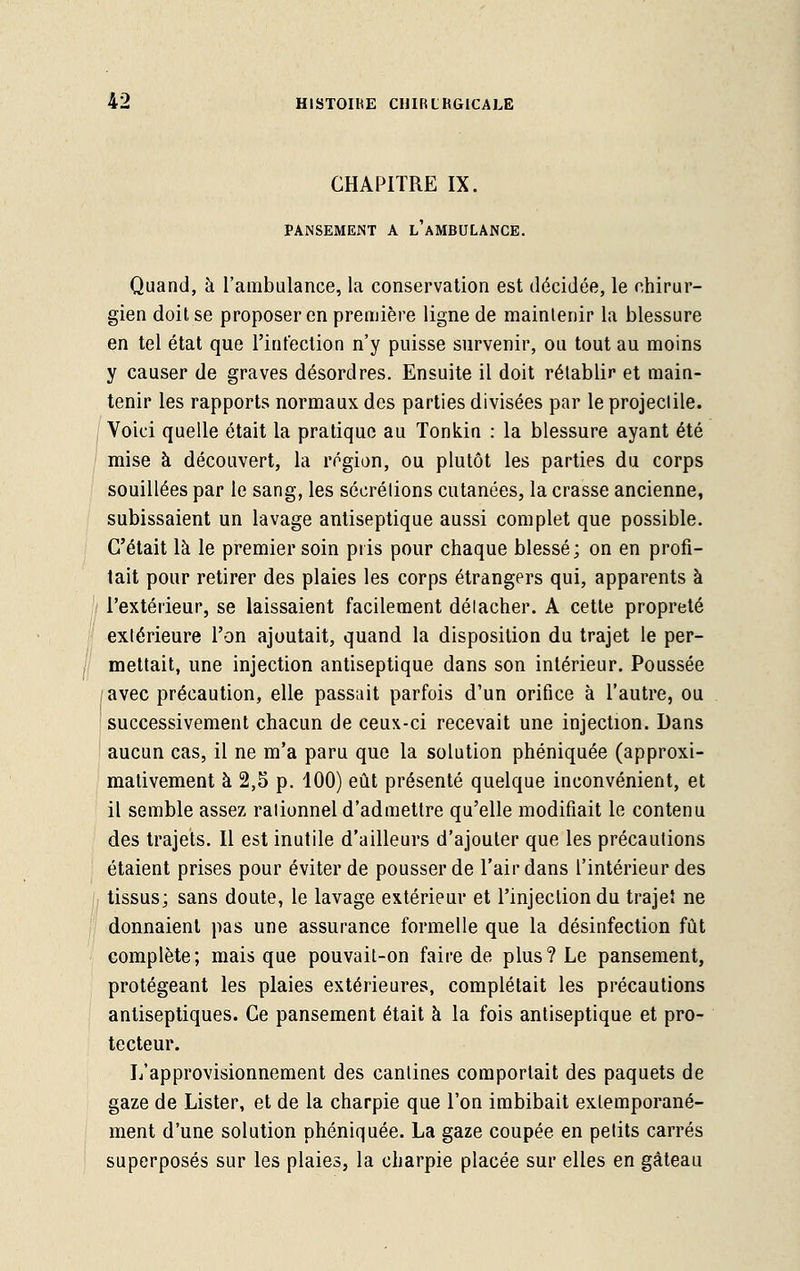 42 HISTOIRE CHIRURGICALE

CHAPITRE IX.

PANSEMENT A L'AMBULANCE.

Quand, à l'ambulance, la conservation est décidée, le chirurgien doit se proposer en première ligne de maintenir la blessure en tel état que l'infection n'y puisse survenir, ou tout au moins y causer de graves désordres. Ensuite il doit rétablir et maintenir les rapports normaux des parties divisées par le projectile. Voici quelle était la pratique au Tonkin : la blessure ayant été mise à découvert, la région, ou plutôt les parties du corps souillées par le sang, les sécrétions cutanées, la crasse ancienne, subissaient un lavage antiseptique aussi complet que possible. C'était là le premier soin pris pour chaque blessé; on en profitait pour retirer des plaies les corps étrangers qui, apparents à l'extérieur, se laissaient facilement détacher. A cette propreté extérieure l'on ajoutait, quand la disposition du trajet le permettait, une injection antiseptique dans son intérieur. Poussée avec précaution, elle passait parfois d'un orifice à l'autre, ou successivement chacun de ceux-ci recevait une injection. Dans aucun cas, il ne m'a paru que la solution phéniquée (approximativement à 2,5 p. 100) eût présenté quelque inconvénient, et il semble assez rationnel d'admettre qu'elle modifiait le contenu des trajets. Il est inutile d'ailleurs d'ajouter que les précautions étaient prises pour éviter de pousser de l'air dans l'intérieur des tissus; sans doute, le lavage extérieur et l'injection du trajet ne donnaient pas une assurance formelle que la désinfection fût complète; mais que pouvait-on faire de plus? Le pansement, protégeant les plaies extérieures, complétait les précautions antiseptiques. Ce pansement était à la fois antiseptique et protecteur.

L'approvisionnement des cantines comportait des paquets de gaze de Lister, et de la charpie que l'on imbibait extemporanément d'une solution phéniquée. La gaze coupée en petits carrés superposés sur les plaies, la charpie placée sur elles en gâteau